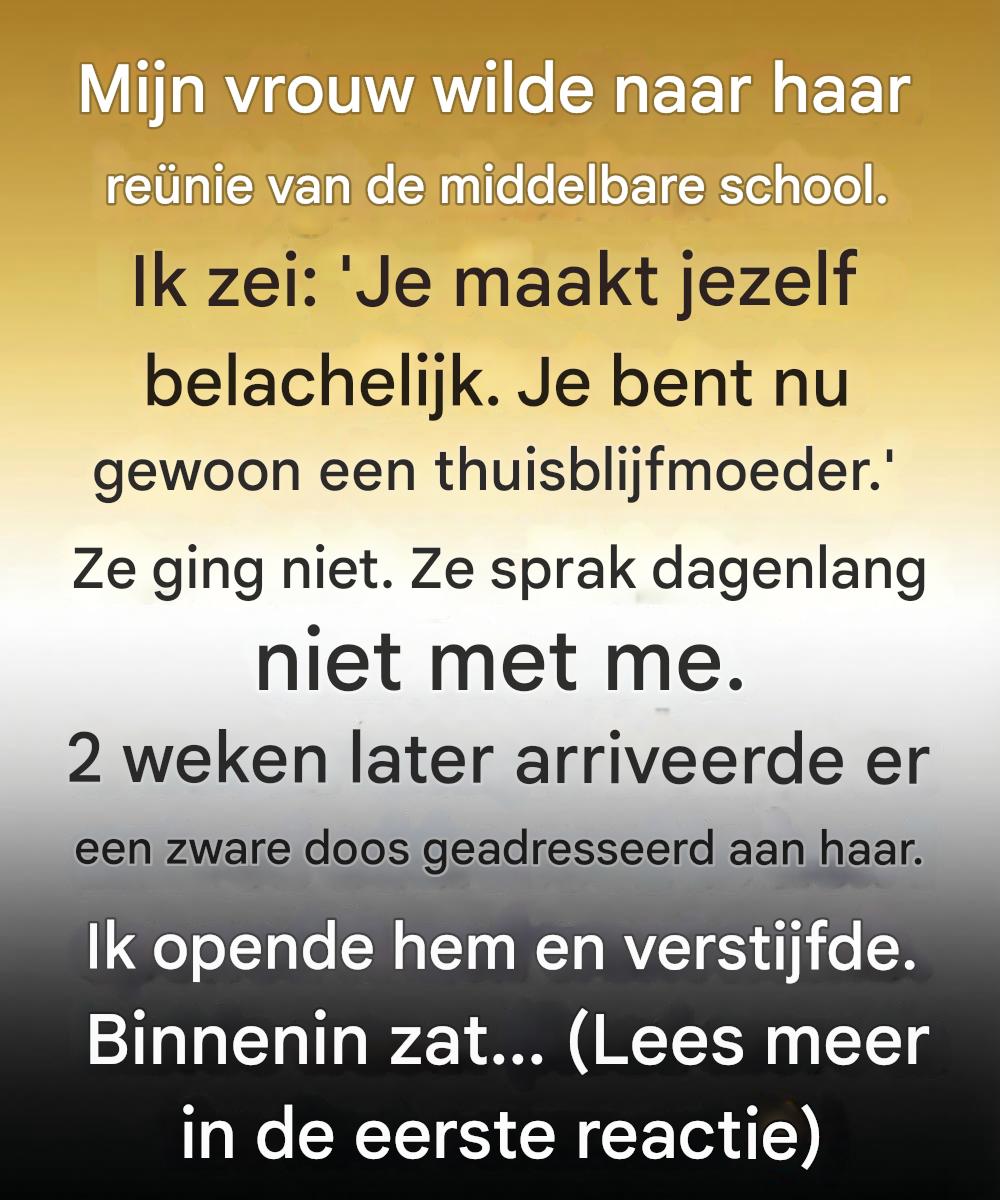 Mijn vrouw wilde naar haar reünie van de middelbare school. Ik zei: 'Je maakt jezelf belachelijk. Je bent nu gewoon een thuisblijfmoeder.' Ze ging niet. Ze sprak dagenlang niet met me. 2 weken later arriveerde er een zware doos geadresseerd aan haar. Ik opende hem en verstijfde. Binnenin zat... (Lees meer in de eerste reactie)